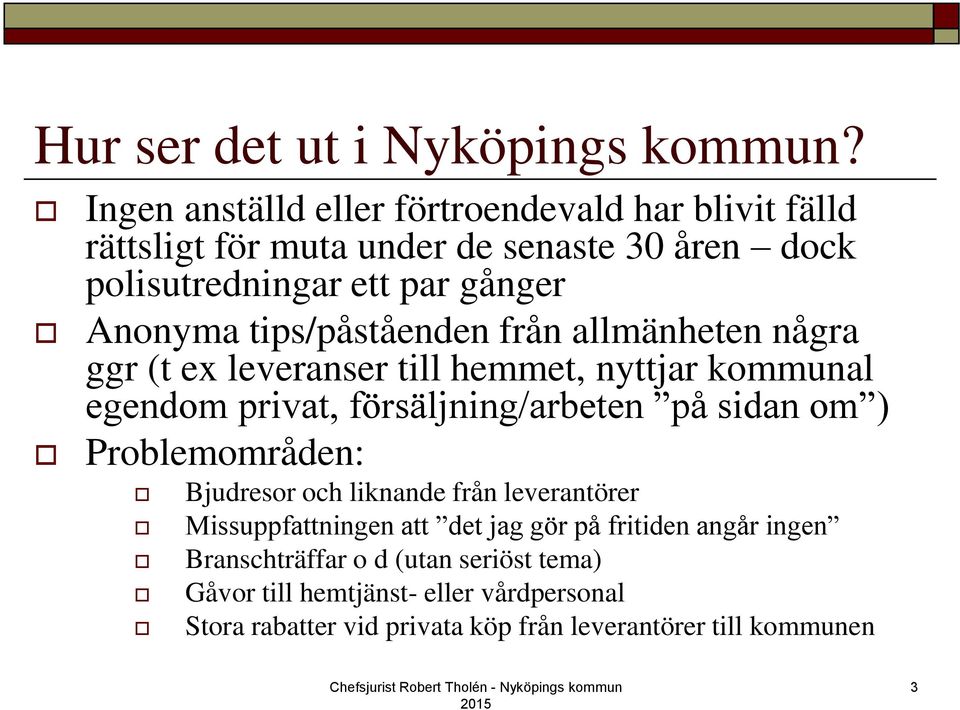 Hur ser det ut i Nyköpings kommun?

Ingen anställd eller förtroendevald har blivit fälld rättsligt för muta under de senaste 30 åren – dock polisutredningar ett par gånger

Anonyma tips/påståenden från allmänheten några ggr (t ex leveranser till hemmet, nyttjar kommunal egendom privat, försäljning/arbeten ”på sidan om”)

Problemområden:

Bjudresor och liknande från leverantörer

Missuppfattningen att ”det jag gör på fritiden angår ingen”

Branschträffar o d (utan seriöst tema)

Gåvor till hemtjänst- eller vårdpersonal

Stora rabatter vid privata köp från leverantörer till kommunen

Chefsjurist Robert Tholén - Nyköpings kommun 2015

3